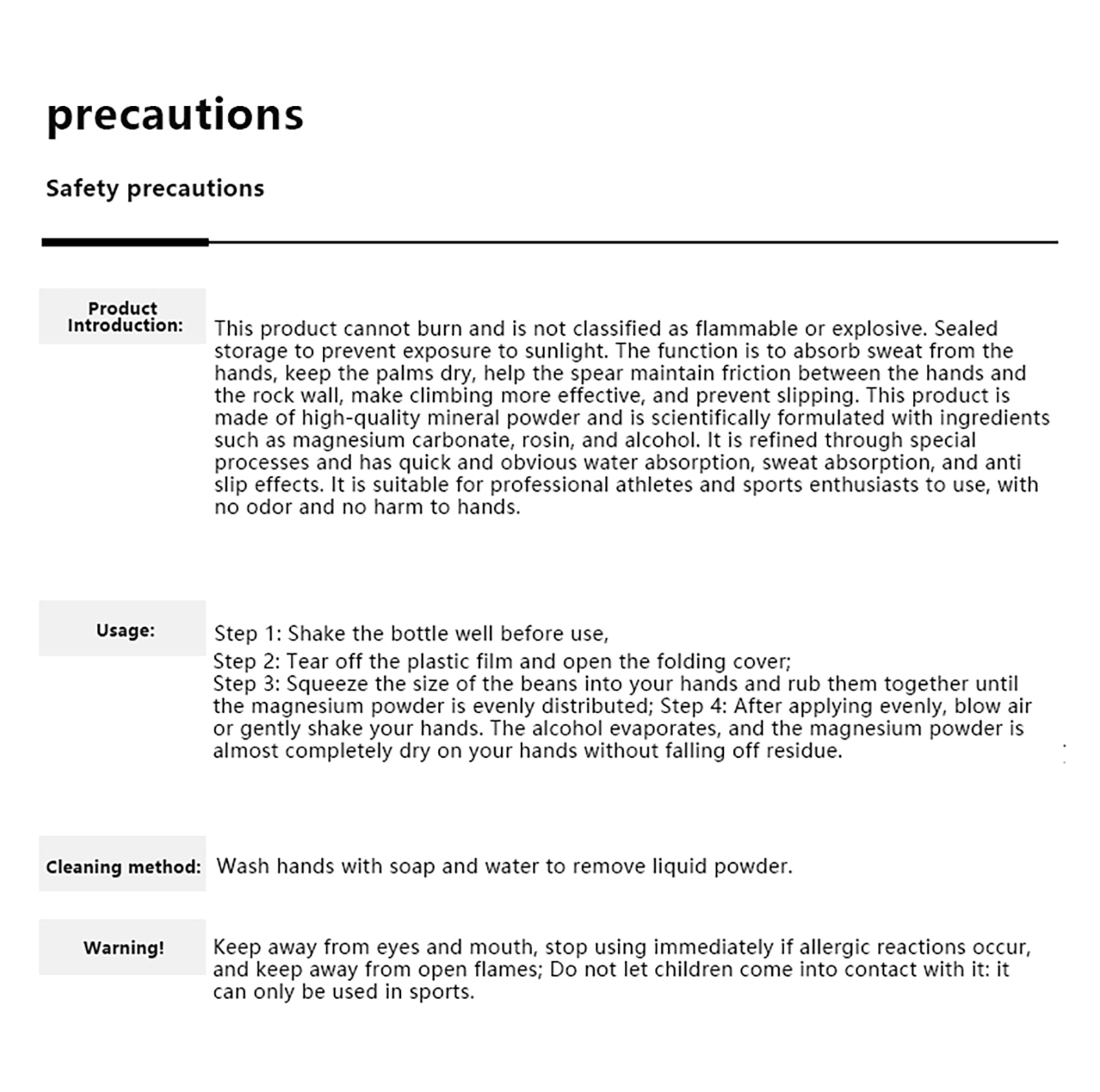 precautions

Safety precautions

Product Introduction:

This product cannot burn and is not classified as flammable or explosive. Sealed storage to prevent exposure to sunlight. The function is to absorb sweat from the hands, keep the palms dry, help the spear maintain friction between the hands and the rock wall, make climbing more effective, and prevent slipping. This product is made of high-quality mineral powder and is scientifically formulated with ingredients such as magnesium carbonate, rosin, and alcohol. It is refined through special processes and has quick and obvious water absorption, sweat absorption, and anti slip effects. It is suitable for professional athletes and sports enthusiasts to use, with no odor and no harm to hands.

Usage:

Step 1: Shake the bottle well before use,
Step 2: Tear off the plastic film and open the folding cover;
Step 3: Squeeze the size of the beans into your hands and rub them together until the magnesium powder is evenly distributed; Step 4: After applying evenly, blow air or gently shake your hands. The alcohol evaporates, and the magnesium powder is almost completely dry on your hands without falling off residue.

Cleaning method: Wash hands with soap and water to remove liquid powder.

Warning!

Keep away from eyes and mouth, stop using immediately if allergic reactions occur, and keep away from open flames; Do not let children come into contact with it: it can only be used in sports.